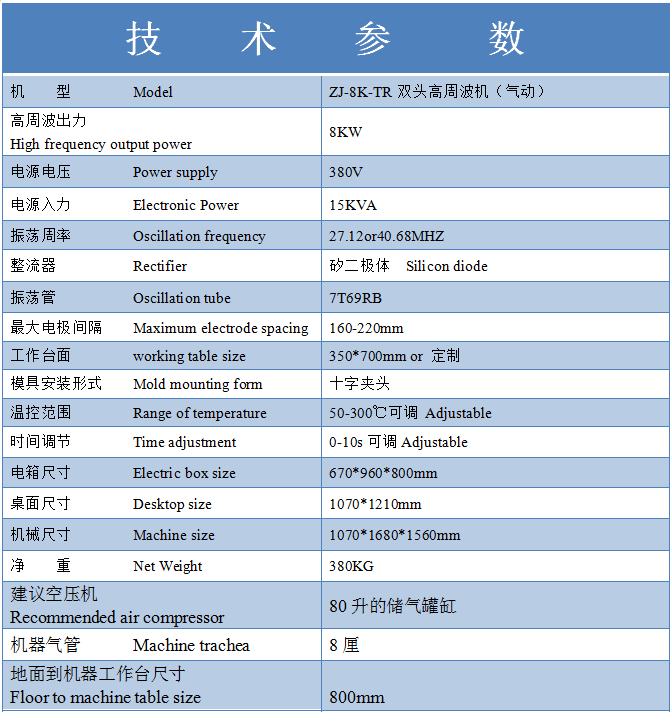 技 术 参 数

| | |
|---|---|
| 机 型 Model | ZJ-8K-TR 双头高周波机（气动） |
| 高周波出力 High frequency output power | 8KW |
| 电源电压 Power supply | 380V |
| 电源入力 Electronic Power | 15KVA |
| 振荡周率 Oscillation frequency | 27.12or40.68MHZ |
| 整流器 Rectifier | 矽二极体 Silicon diode |
| 振荡管 Oscillation tube | 7T69RB |
| 最大电极间隔 Maximum electrode spacing | 160-220mm |
| 工作台面 working table size | 350*700mm or 定制 |
| 模具安装形式 Mold mounting form | 十字夹头 |
| 温控范围 Range of temperature | 50-300℃可调 Adjustable |
| 时间调节 Time adjustment | 0-10s 可调 Adjustable |
| 电箱尺寸 Electric box size | 670*960*800mm |
| 桌面尺寸 Desktop size | 1070*1210mm |
| 机械尺寸 Machine size | 1070*1680*1560mm |
| 净 重 Net Weight | 380KG |
| 建议空压机 Recommended air compressor | 80 升的储气罐缸 |
| 机器气管 Machine trachea | 8 厘 |
| 地面到机器工作台尺寸 Floor to machine table size | 800mm |